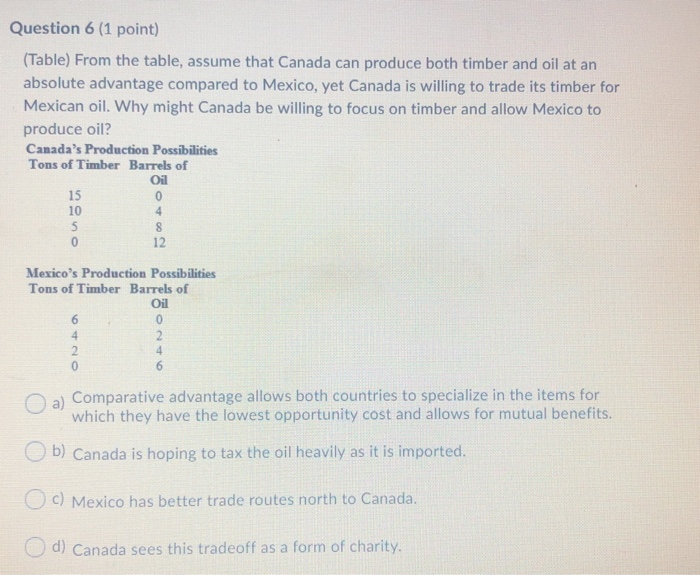 Question 6 (1 point)

(Table) From the table, assume that Canada can produce both timber and oil at an absolute advantage compared to Mexico, yet Canada is willing to trade its timber for Mexican oil. Why might Canada be willing to focus on timber and allow Mexico to produce oil?

Canada's Production Possibilities

| Tons of Timber | Barrels of Oil |
|---|---|
| 15 | 0 |
| 10 | 4 |
| 5 | 8 |
| 0 | 12 |

Mexico's Production Possibilities

| Tons of Timber | Barrels of Oil |
|---|---|
| 6 | 0 |
| 4 | 2 |
| 2 | 4 |
| 0 | 6 |

a) Comparative advantage allows both countries to specialize in the items for which they have the lowest opportunity cost and allows for mutual benefits.

b) Canada is hoping to tax the oil heavily as it is imported.

c) Mexico has better trade routes north to Canada.

d) Canada sees this tradeoff as a form of charity.